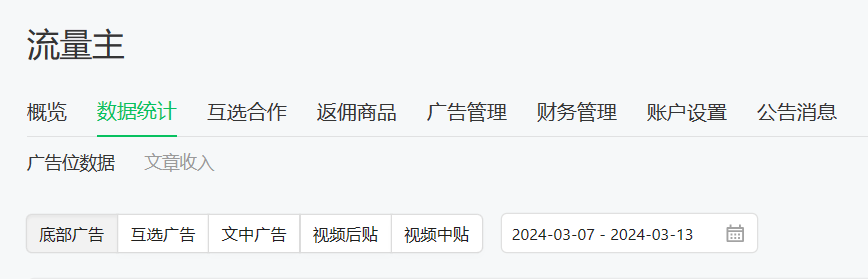 流量主

概览 数据统计 互选合作 返佣商品 广告管理 财务管理 账户设置 公告消息

广告位数据 文章收入

底部广告 互选广告 文中广告 视频后贴 视频中贴

2024-03-07 - 2024-03-13